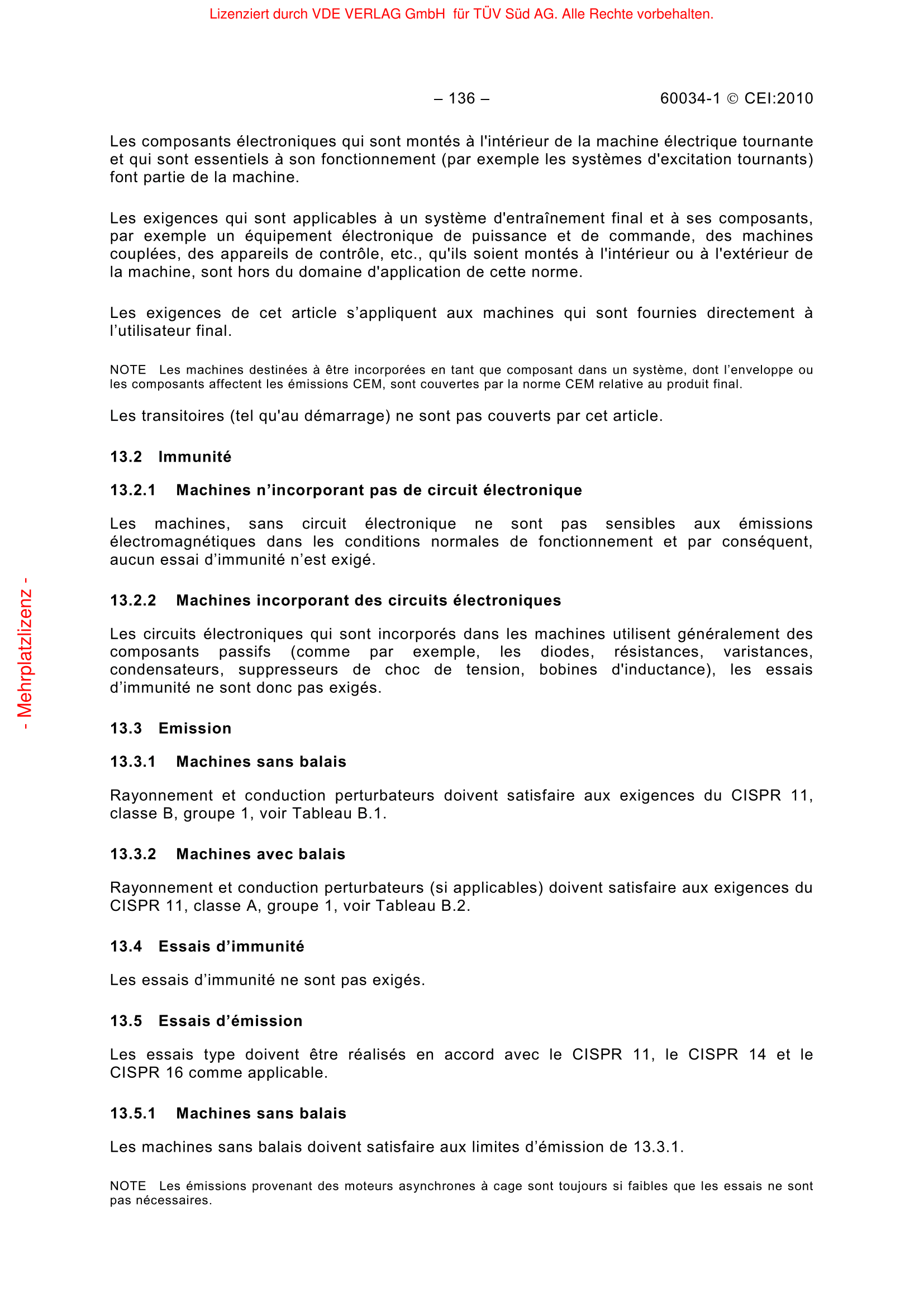 Lizenziert durch VDE VERLAG GmbH für TÜV Süd AG. Alle Rechte vorbehalten.

– 136 – 60034-1 © CEI:2010

Les composants électroniques qui sont montés à l'intérieur de la machine électrique tournante et qui sont essentiels à son fonctionnement (par exemple les systèmes d'excitation tournants) font partie de la machine.

Les exigences qui sont applicables à un système d'entraînement final et à ses composants, par exemple un équipement électronique de puissance et de commande, des machines couplées, des appareils de contrôle, etc., qu'ils soient montés à l'intérieur ou à l'extérieur de la machine, sont hors du domaine d'application de cette norme.

Les exigences de cet article s'appliquent aux machines qui sont fournies directement à l'utilisateur final.

NOTE Les machines destinées à être incorporées en tant que composant dans un système, dont l'enveloppe ou les composants affectent les émissions CEM, sont couvertes par la norme CEM relative au produit final.

Les transitoires (tel qu'au démarrage) ne sont pas couverts par cet article.

13.2 Immunité

13.2.1 Machines n'incorporant pas de circuit électronique

Les machines, sans circuit électronique ne sont pas sensibles aux émissions électromagnétiques dans les conditions normales de fonctionnement et par conséquent, aucun essai d'immunité n'est exigé.

13.2.2 Machines incorporant des circuits électroniques

Les circuits électroniques qui sont incorporés dans les machines utilisent généralement des composants passifs (comme par exemple, les diodes, résistances, varistances, condensateurs, suppresseurs de choc de tension, bobines d'inductance), les essais d'immunité ne sont donc pas exigés.

13.3 Emission

13.3.1 Machines sans balais

Rayonnement et conduction perturbateurs doivent satisfaire aux exigences du CISPR 11, classe B, groupe 1, voir Tableau B.1.

13.3.2 Machines avec balais

Rayonnement et conduction perturbateurs (si applicables) doivent satisfaire aux exigences du CISPR 11, classe A, groupe 1, voir Tableau B.2.

13.4 Essais d'immunité

Les essais d'immunité ne sont pas exigés.

13.5 Essais d'émission

Les essais type doivent être réalisés en accord avec le CISPR 11, le CISPR 14 et le CISPR 16 comme applicable.

13.5.1 Machines sans balais

Les machines sans balais doivent satisfaire aux limites d'émission de 13.3.1.

NOTE Les émissions provenant des moteurs asynchrones à cage sont toujours si faibles que les essais ne sont pas nécessaires.

- Mehrplatzlizenz -